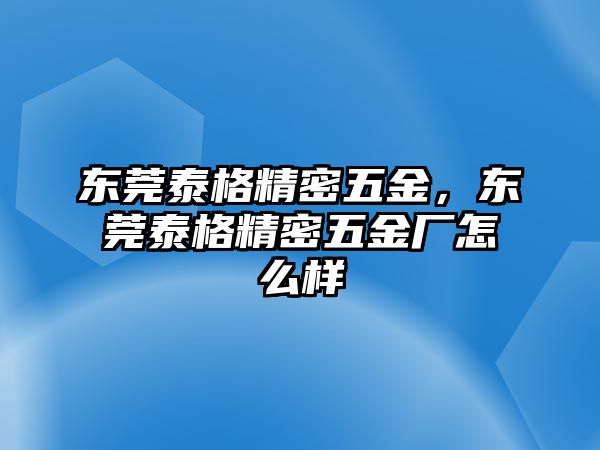 东莞泰格精密五金，东莞泰格精密五金厂怎么样